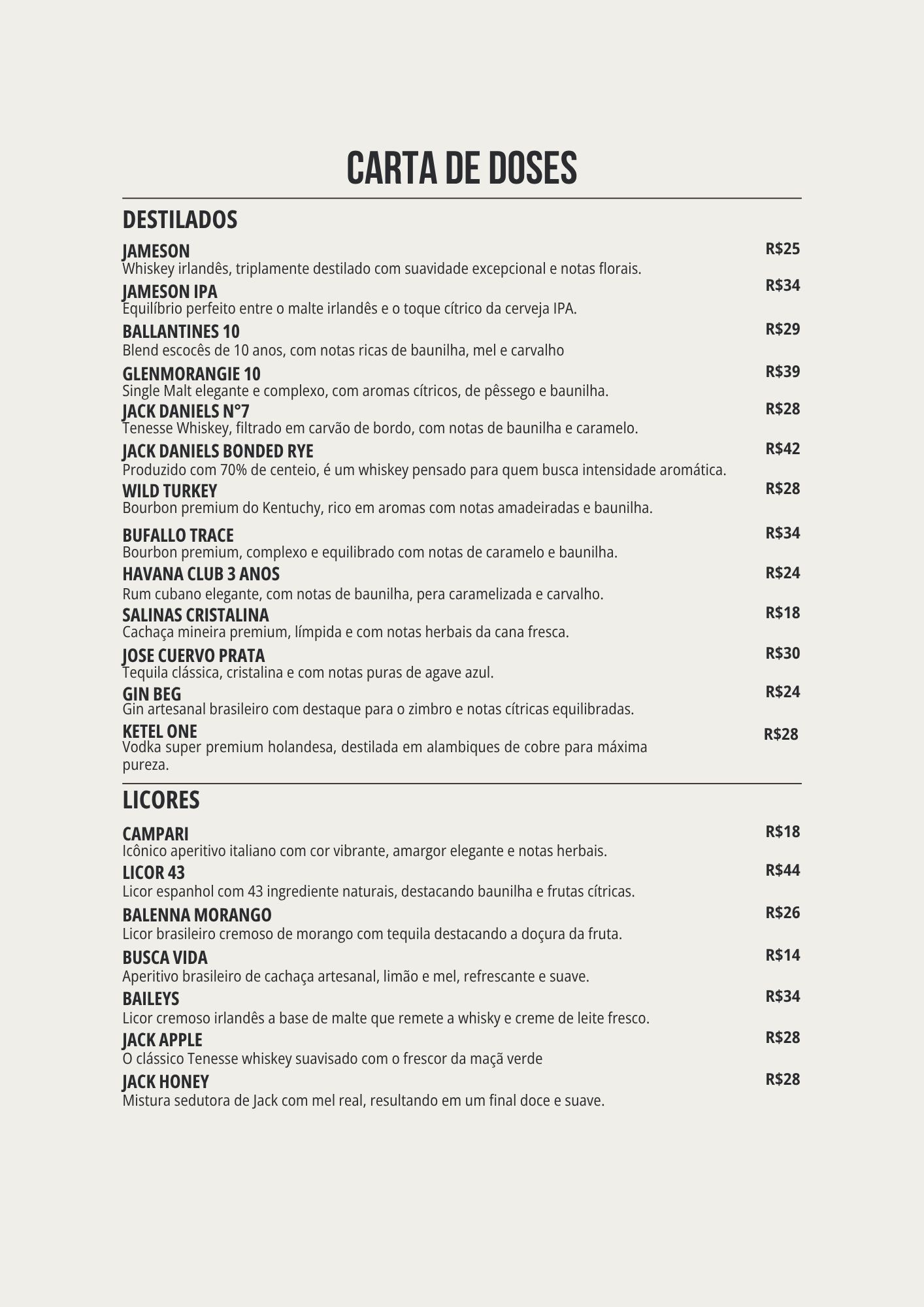 CARTA DE DOSES

DESTILADOS

JAMESON
R$25
Whiskey irlandês, triplamente destilado com suavidade excepcional e notas florais.

JAMESON IPA
R$34
Equilíbrio perfeito entre o malte irlandês e o toque cítrico da cerveja IPA.

BALLANTINES 10
R$29
Blend escocês de 10 anos, com notas ricas de baunilha, mel e carvalho

GLENMORANGIE 10
R$39
Single Malt elegante e complexo, com aromas cítricos, de pêssego e baunilha.

JACK DANIELS N°7
R$28
Tenesse Whiskey, filtrado em carvão de bordo, com notas de baunilha e caramelo.

JACK DANIELS BONDED RYE
R$42
Produzido com 70% de centeio, é um whiskey pensado para quem busca intensidade aromática.

WILD TURKEY
R$28
Bourbon premium do Kentuchy, rico em aromas com notas amadeiradas e baunilha.

BUFALLO TRACE
R$34
Bourbon premium, complexo e equilibrado com notas de caramelo e baunilha.

HAVANA CLUB 3 ANOS
R$24
Rum cubano elegante, com notas de baunilha, pera caramelizada e carvalho.

SALINAS CRISTALINA
R$18
Cachaça mineira premium, límpida e com notas herbais da cana fresca.

JOSE CUERVO PRATA
R$30
Tequila clássica, cristalina e com notas puras de agave azul.

GIN BEG
R$24
Gin artesanal brasileiro com destaque para o zimbro e notas cítricas equilibradas.

KETEL ONE
R$28
Vodka super premium holandesa, destilada em alambiques de cobre para máxima pureza.

LICORES

CAMPARI
R$18
Icônico aperitivo italiano com cor vibrante, amargor elegante e notas herbais.

LICOR 43
R$44
Licor espanhol com 43 ingrediente naturais, destacando baunilha e frutas cítricas.

BALENNA MORANGO
R$26
Licor brasileiro cremoso de morango com tequila destacando a doçura da fruta.

BUSCA VIDA
R$14
Aperitivo brasileiro de cachaça artesanal, limão e mel, refrescante e suave.

BAILEYS
R$34
Licor cremoso irlandês a base de malte que remete a whisky e creme de leite fresco.

JACK APPLE
R$28
O clássico Tenesse whiskey suavisado com o frescor da maçã verde

JACK HONEY
R$28
Mistura sedutora de Jack com mel real, resultando em um final doce e suave.